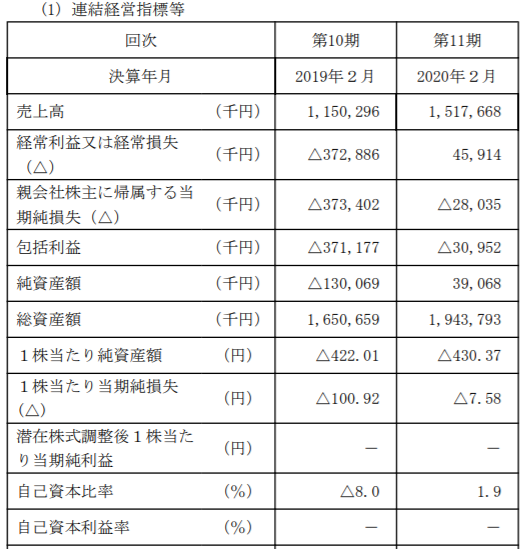 (1) 連結経営指標等

| 回次 | | 第10期 | 第11期 |
|---|---|---|---|
| 決算年月 | | 2019年２月 | 2020年２月 |
| 売上高 | (千円) | 1,150,296 | 1,517,668 |
| 経常利益又は経常損失(△) | (千円) | △372,886 | 45,914 |
| 親会社株主に帰属する当期純損失(△) | (千円) | △373,402 | △28,035 |
| 包括利益 | (千円) | △371,177 | △30,952 |
| 純資産額 | (千円) | △130,069 | 39,068 |
| 総資産額 | (千円) | 1,650,659 | 1,943,793 |
| １株当たり純資産額 | (円) | △422.01 | △430.37 |
| １株当たり当期純損失(△) | (円) | △100.92 | △7.58 |
| 潜在株式調整後１株当たり当期純利益 | (円) | － | － |
| 自己資本比率 | (%) | △8.0 | 1.9 |
| 自己資本利益率 | (%) | － | － |